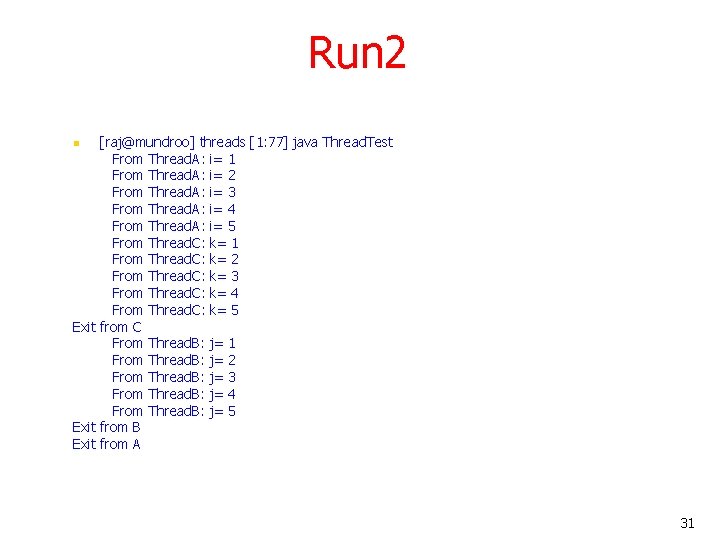 Run2

[raj@mundroo] threads [1:77] java ThreadTest
From ThreadA: i= 1
From ThreadA: i= 2
From ThreadA: i= 3
From ThreadA: i= 4
From ThreadA: i= 5
From ThreadC: k= 1
From ThreadC: k= 2
From ThreadC: k= 3
From ThreadC: k= 4
From ThreadC: k= 5
Exit from C
From ThreadB: j= 1
From ThreadB: j= 2
From ThreadB: j= 3
From ThreadB: j= 4
From ThreadB: j= 5
Exit from B
Exit from A

31